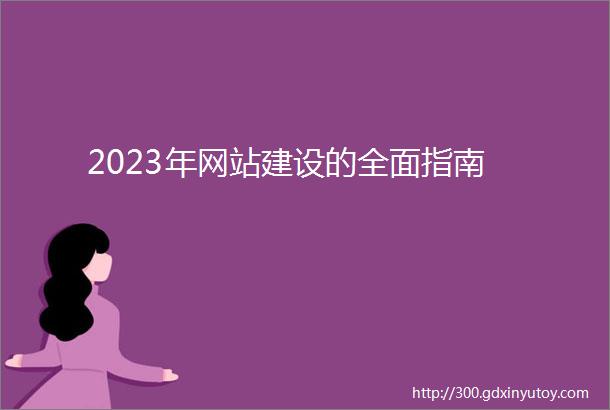 2023年网站建设的全面指南

http://300.gdxinyutoy.com